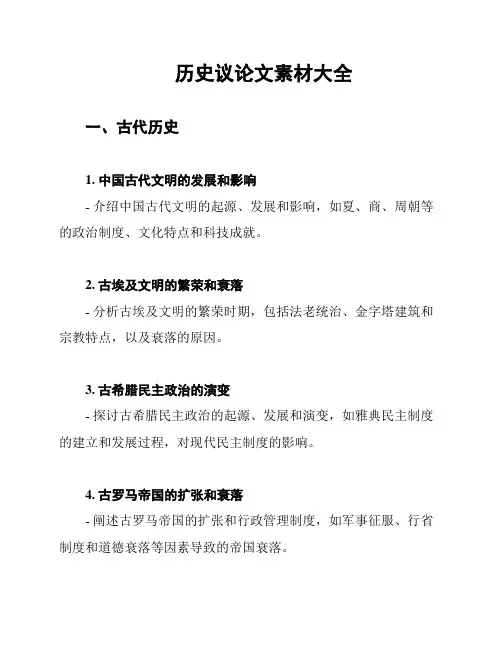 历史议论文素材大全

一、古代历史

1. 中国古代文明的发展和影响

- 介绍中国古代文明的起源、发展和影响，如夏、商、周朝等的政治制度、文化特点和科技成就。

2. 古埃及文明的繁荣和衰落

- 分析古埃及文明的繁荣时期，包括法老统治、金字塔建筑和宗教特点，以及衰落的原因。

3. 古希腊民主政治的演变

- 探讨古希腊民主政治的起源、发展和演变，如雅典民主制度的建立和发展过程，对现代民主制度的影响。

4. 古罗马帝国的扩张和衰落

- 阐述古罗马帝国的扩张和行政管理制度，如军事征服、行省制度和道德衰落等因素导致的帝国衰落。